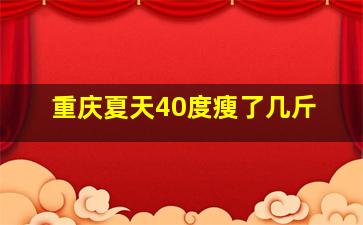 重庆夏天40度瘦了几斤